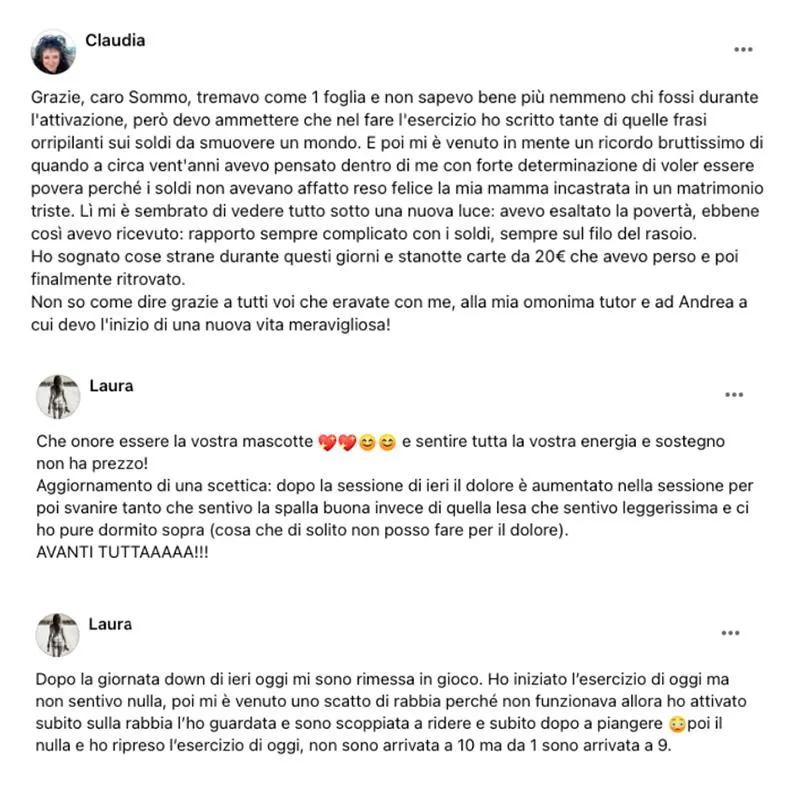 Claudia

...

Grazie, caro Sommo, tremavo come 1 foglia e non sapevo bene più nemmeno chi fossi durante l'attivazione, però devo ammettere che nel fare l'esercizio ho scritto tante di quelle frasi orripilanti sui soldi da smuovere un mondo. E poi mi è venuto in mente un ricordo bruttissimo di quando a circa vent'anni avevo pensato dentro di me con forte determinazione di voler essere povera perché i soldi non avevano affatto reso felice la mia mamma incastrata in un matrimonio triste. Lì mi è sembrato di vedere tutto sotto una nuova luce: avevo esaltato la povertà, ebbene così avevo ricevuto: rapporto sempre complicato con i soldi, sempre sul filo del rasoio.
Ho sognato cose strane durante questi giorni e stanotte carte da 20€ che avevo perso e poi finalmente ritrovato.
Non so come dire grazie a tutti voi che eravate con me, alla mia omonima tutor e ad Andrea a cui devo l'inizio di una nuova vita meravigliosa!

Laura

...

Che onore essere la vostra mascotte 💖💖😊😊 e sentire tutta la vostra energia e sostegno non ha prezzo!
Aggiornamento di una scettica: dopo la sessione di ieri il dolore è aumentato nella sessione per poi svanire tanto che sentivo la spalla buona invece di quella lesa che sentivo leggerissima e ci ho pure dormito sopra (cosa che di solito non posso fare per il dolore).
AVANTI TUTTAAAAA!!!

Laura

...

Dopo la giornata down di ieri oggi mi sono rimessa in gioco. Ho iniziato l'esercizio di oggi ma non sentivo nulla, poi mi è venuto uno scatto di rabbia perché non funzionava allora ho attivato subito sulla rabbia l'ho guardata e sono scoppiata a ridere e subito dopo a piangere 😳poi il nulla e ho ripreso l'esercizio di oggi, non sono arrivata a 10 ma da 1 sono arrivata a 9.